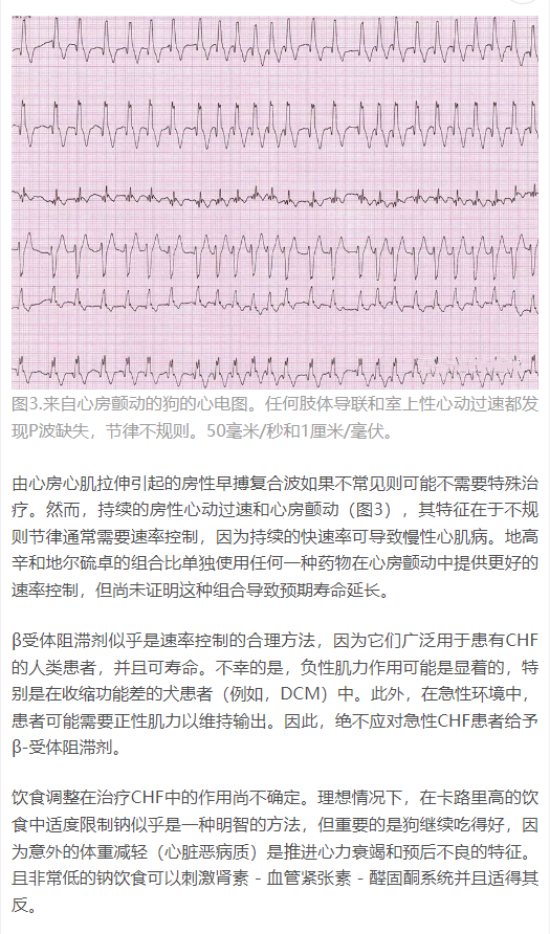 图3.来自心房颤动的狗的心电图。任何肢体导联和室上性心动过速都发现P波缺失，节律不规则。50毫米/秒和1厘米/毫伏。

由心房心肌拉伸引起的房性早搏复合波如果不常见则可能不需要特殊治疗。然而，持续的房性心动过速和心房颤动（图3），其特征在于不规则节律通常需要速率控制，因为持续的快速率可导致慢性心肌病。地高辛和地尔硫卓的组合比单独使用任何一种药物在心房颤动中提供更好的速率控制，但尚未证明这种组合导致预期寿命延长。

β受体阻滞剂似乎是速率控制的合理方法，因为它们广泛用于患有CHF的人类患者，并且可寿命。不幸的是，负性肌力作用可能是显着的，特别是在收缩功能差的犬患者（例如，DCM）中。此外，在急性环境中，患者可能需要正性肌力以维持输出。因此，绝不应对急性CHF患者给予β-受体阻滞剂。

饮食调整在治疗CHF中的作用尚不确定。理想情况下，在卡路里高的饮食中适度限制钠似乎是一种明智的方法，但重要的是狗继续吃得好，因为意外的体重减轻（心脏恶病质）是推进心力衰竭和预后不良的特征。且非常低的钠饮食可以刺激肾素 - 血管紧张素 - 醛固酮系统并且适得其反。